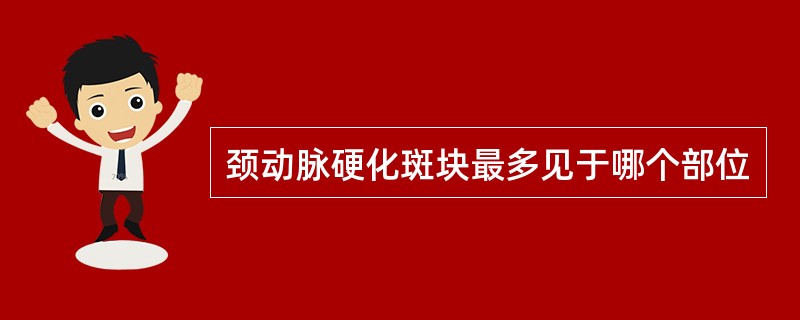 颈动脉硬化斑块最多见于哪个部位